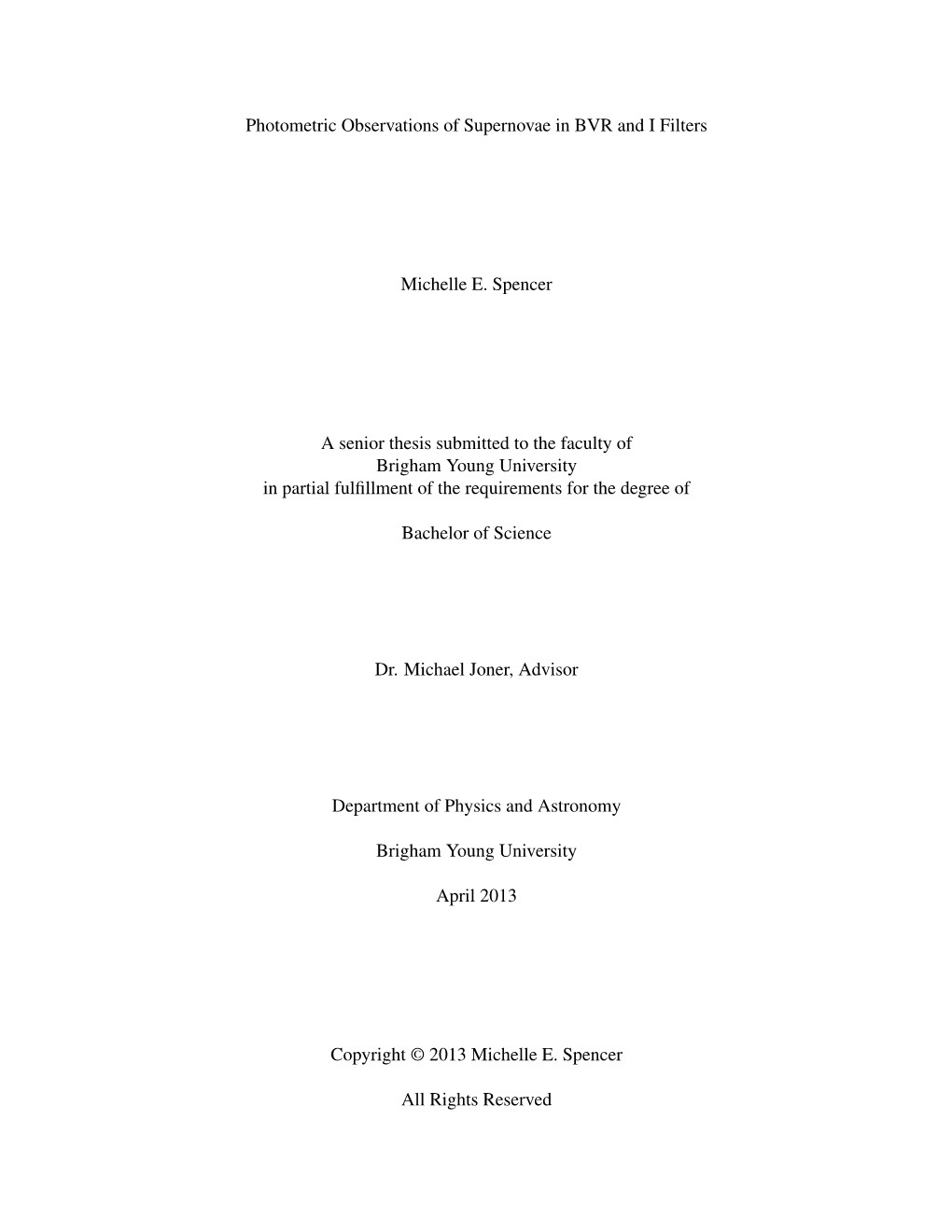 Photometric Observations of Supernovae in BVR and I Filters

Michelle E. Spencer

A senior thesis submitted to the faculty of
Brigham Young University
in partial fulfillment of the requirements for the degree of

Bachelor of Science

Dr. Michael Joner, Advisor

Department of Physics and Astronomy

Brigham Young University

April 2013

Copyright © 2013 Michelle E. Spencer

All Rights Reserved